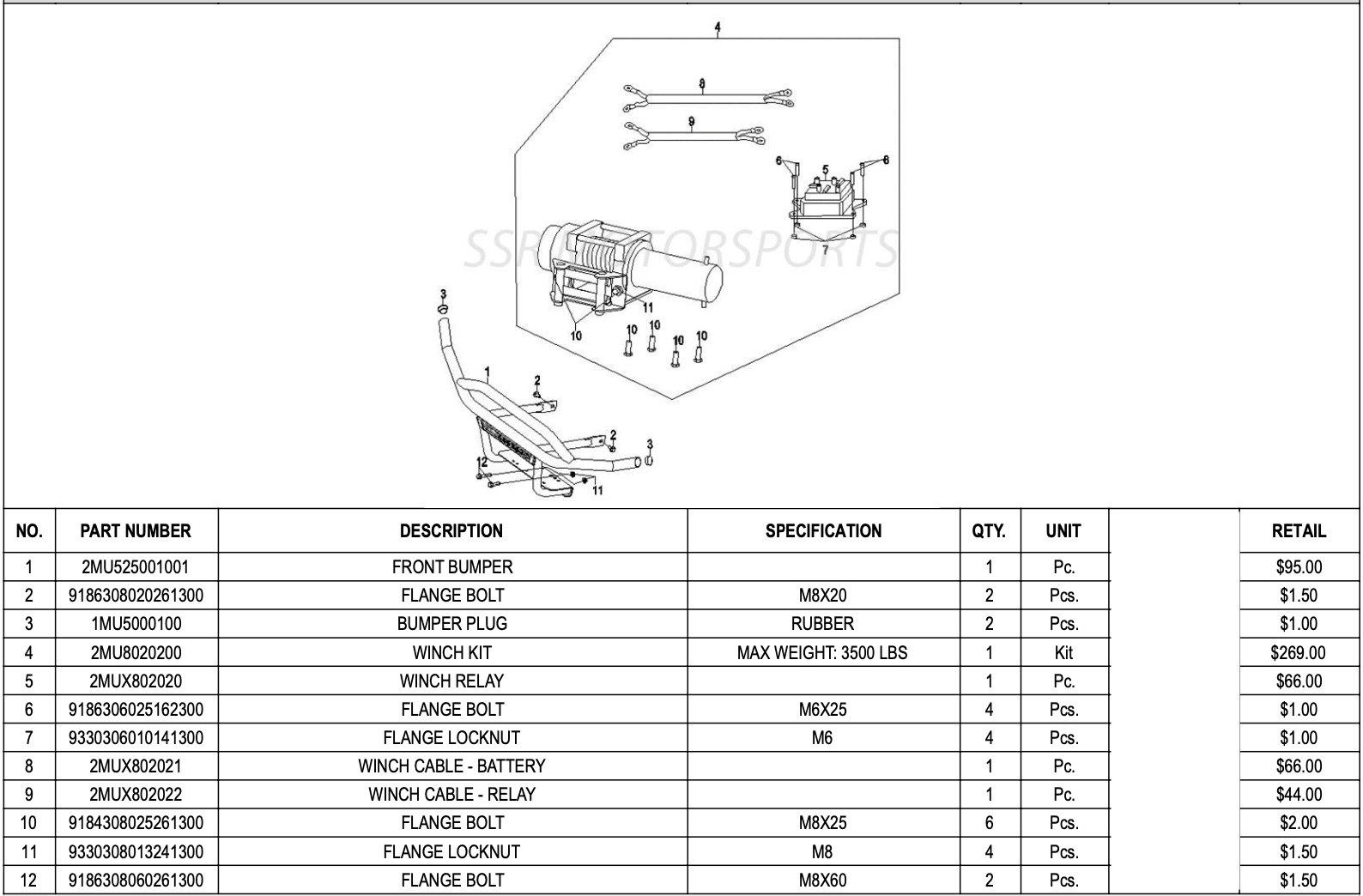 4
8
9
6
5
6
7
SSR MOTORSPORTS
3
11
10
10
10
10
10
1
2
2
3
12
11

| NO. | PART NUMBER | DESCRIPTION | SPECIFICATION | QTY. | UNIT | | RETAIL |
|---|---|---|---|---|---|---|---|
| 1 | 2MU525001001 | FRONT BUMPER | | 1 | Pc. | | $95.00 |
| 2 | 9186308020261300 | FLANGE BOLT | M8X20 | 2 | Pcs. | | $1.50 |
| 3 | 1MU5000100 | BUMPER PLUG | RUBBER | 2 | Pcs. | | $1.00 |
| 4 | 2MU8020200 | WINCH KIT | MAX WEIGHT: 3500 LBS | 1 | Kit | | $269.00 |
| 5 | 2MUX802020 | WINCH RELAY | | 1 | Pc. | | $66.00 |
| 6 | 9186306025162300 | FLANGE BOLT | M6X25 | 4 | Pcs. | | $1.00 |
| 7 | 9330306010141300 | FLANGE LOCKNUT | M6 | 4 | Pcs. | | $1.00 |
| 8 | 2MUX802021 | WINCH CABLE - BATTERY | | 1 | Pc. | | $66.00 |
| 9 | 2MUX802022 | WINCH CABLE - RELAY | | 1 | Pc. | | $44.00 |
| 10 | 9184308025261300 | FLANGE BOLT | M8X25 | 6 | Pcs. | | $2.00 |
| 11 | 9330308013241300 | FLANGE LOCKNUT | M8 | 4 | Pcs. | | $1.50 |
| 12 | 9186308060261300 | FLANGE BOLT | M8X60 | 2 | Pcs. | | $1.50 |